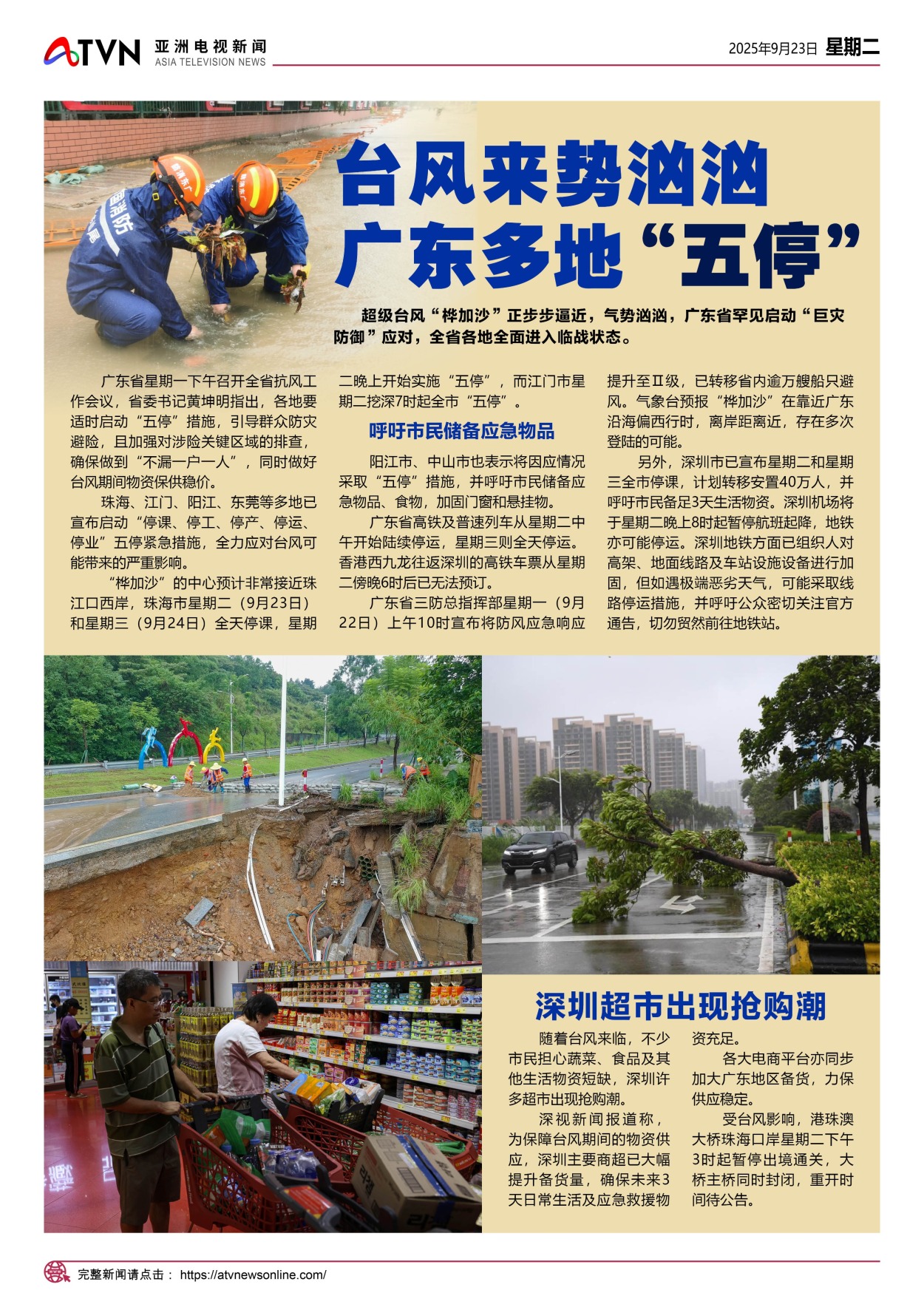 ATVN 亚洲电视新闻 ASIA TELEVISION NEWS

2025年9月23日 星期二

台风来势汹汹
广东多地“五停”

超级台风“桦加沙”正步步逼近，气势汹汹，广东省罕见启动“巨灾防御”应对，全省各地全面进入临战状态。

广东省星期一下午召开全省抗风工作会议，省委书记黄坤明指出，各地要适时启动“五停”措施，引导群众防灾避险，且加强对涉险关键区域的排查，确保做到“不漏一户一人”，同时做好台风期间物资保供稳价。

珠海、江门、阳江、东莞等多地已宣布启动“停课、停工、停产、停运、停业”五停紧急措施，全力应对台风可能带来的严重影响。

“桦加沙”的中心预计非常接近珠江口西岸，珠海市星期二（9月23日）和星期三（9月24日）全天停课，星期二晚上开始实施“五停”，而江门市星期二挖深7时起全市“五停”。

呼吁市民储备应急物品

阳江市、中山市也表示将因应情况采取“五停”措施，并呼吁市民储备应急物品、食物，加固门窗和悬挂物。

广东省高铁及普速列车从星期二中午开始陆续停运，星期三则全天停运。香港西九龙往返深圳的高铁车票从星期二傍晚6时后已无法预订。

广东省三防总指挥部星期一（9月22日）上午10时宣布将防风应急响应提升至Ⅱ级，已转移省内逾万艘船只避风。气象台预报“桦加沙”在靠近广东沿海偏西行时，离岸距离近，存在多次登陆的可能。

另外，深圳市已宣布星期二和星期三全市停课，计划转移安置40万人，并呼吁市民备足3天生活物资。深圳机场将于星期二晚上8时起暂停航班起降，地铁亦可能停运。深圳地铁方面已组织人对高架、地面线路及车站设施设备进行加固，但如遇极端恶劣天气，可能采取线路停运措施，并呼吁公众密切关注官方通告，切勿贸然前往地铁站。

深圳超市出现抢购潮

随着台风来临，不少市民担心蔬菜、食品及其他生活物资短缺，深圳许多超市出现抢购潮。

深视新闻报道称，为保障台风期间的物资供应，深圳主要商超已大幅提升备货量，确保未来3天日常生活及应急救援物资充足。

各大电商平台亦同步加大广东地区备货，力保供应稳定。

受台风影响，港珠澳大桥珠海口岸星期二下午3时起暂停出境通关，大桥主桥同时封闭，重开时间待公告。

完整新闻请点击： https://atvnewsonline.com/